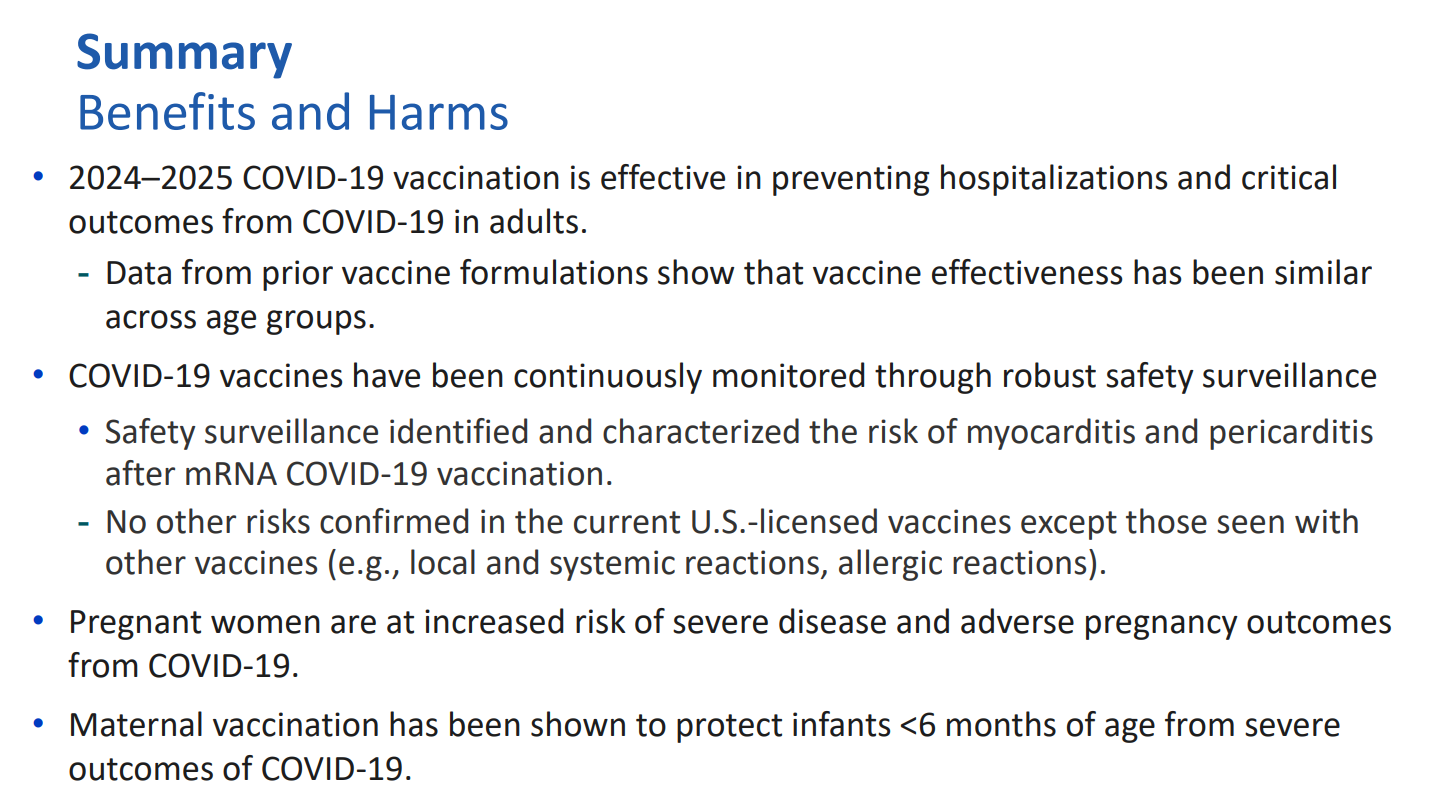 Summary
Benefits and Harms

• 2024–2025 COVID-19 vaccination is effective in preventing hospitalizations and critical outcomes from COVID-19 in adults.
- Data from prior vaccine formulations show that vaccine effectiveness has been similar across age groups.

• COVID-19 vaccines have been continuously monitored through robust safety surveillance
• Safety surveillance identified and characterized the risk of myocarditis and pericarditis after mRNA COVID-19 vaccination.
- No other risks confirmed in the current U.S.-licensed vaccines except those seen with other vaccines (e.g., local and systemic reactions, allergic reactions).

• Pregnant women are at increased risk of severe disease and adverse pregnancy outcomes from COVID-19.

• Maternal vaccination has been shown to protect infants <6 months of age from severe outcomes of COVID-19.